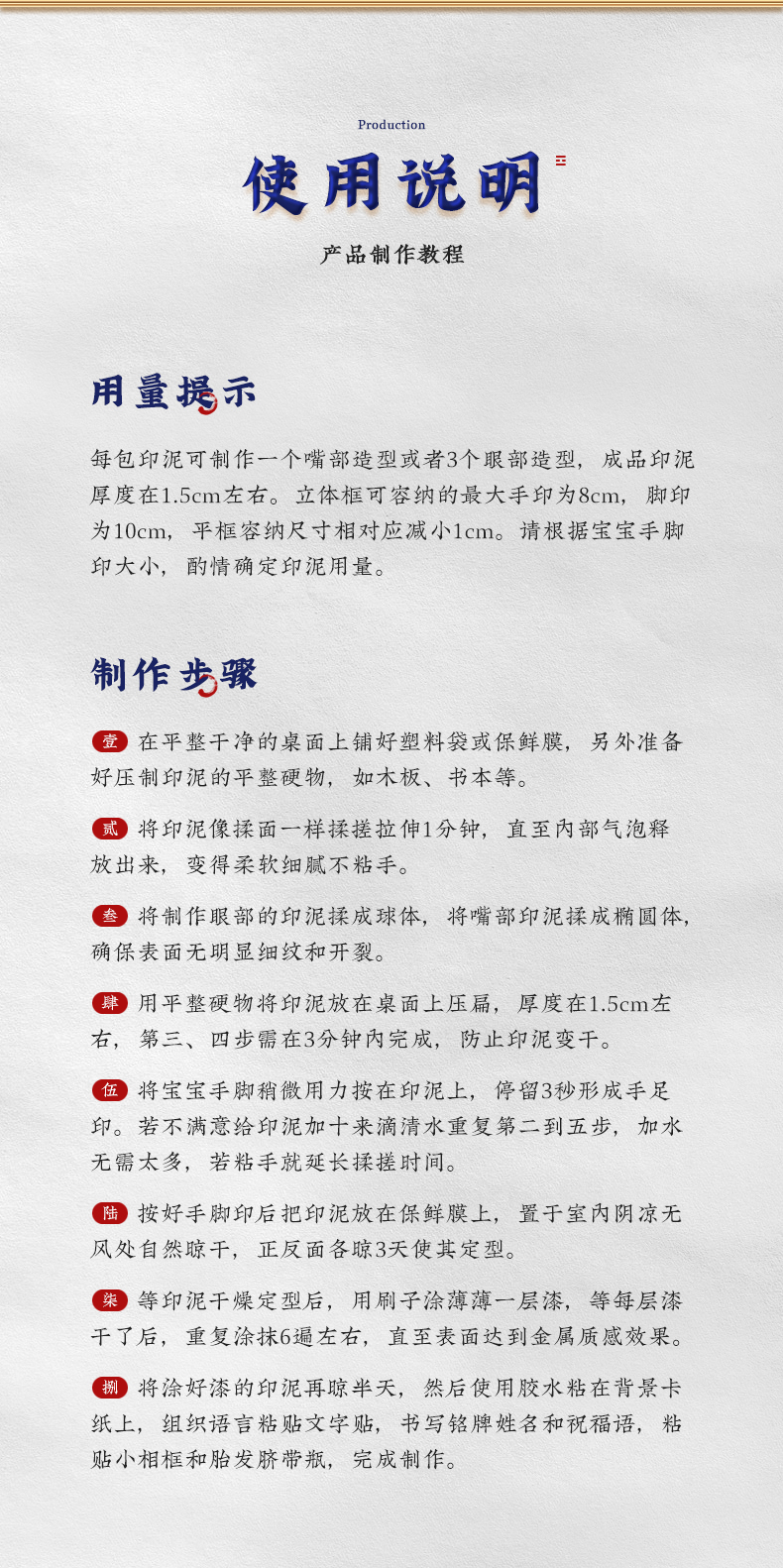 Production

使用说明

产品制作教程

用量提示

每包印泥可制作一个嘴部造型或者3个眼部造型，成品印泥厚度在1.5cm左右。立体框可容纳的最大手印为8cm，脚印为10cm，平框容纳尺寸相对应减小1cm。请根据宝宝手脚印大小，酌情确定印泥用量。

制作步骤

壹 在平整干净的桌面上铺好塑料袋或保鲜膜，另外准备好压制印泥的平整硬物，如木板、书本等。

贰 将印泥像揉面一样揉搓拉伸1分钟，直至内部气泡释放出来，变得柔软细腻不粘手。

叁 将制作眼部的印泥揉成球体，将嘴部印泥揉成椭圆体，确保表面无明显细纹和开裂。

肆 用平整硬物将印泥放在桌面上压扁，厚度在1.5cm左右，第三、四步需在3分钟内完成，防止印泥变干。

伍 将宝宝手脚稍微用力按在印泥上，停留3秒形成手足印。若不满意给印泥加十来滴清水重复第二到五步，加水无需太多，若粘手就延长揉搓时间。

陆 按好手脚印后把印泥放在保鲜膜上，置于室内阴凉无风处自然晾干，正反面各晾3天使其定型。

柒 等印泥干燥定型后，用刷子涂薄薄一层漆，等每层漆干了后，重复涂抹6遍左右，直至表面达到金属质感效果。

捌 将涂好漆的印泥再晾半天，然后使用胶水粘在背景卡纸上，组织语言粘贴文字贴，书写铭牌姓名和祝福语，粘贴小相框和胎发脐带瓶，完成制作。